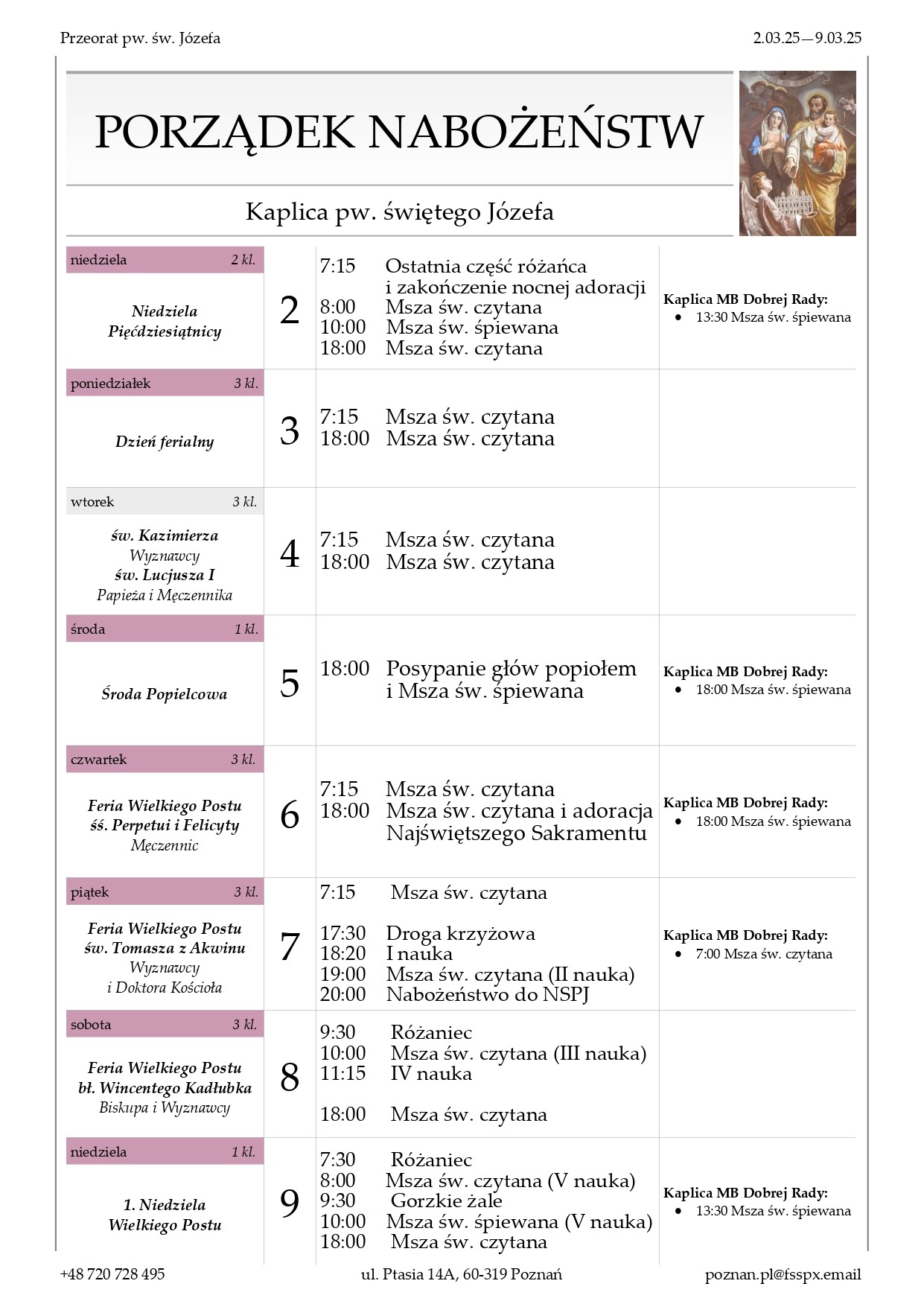 Przeorat pw. św. Józefa

2.03.25—9.03.25

PORZĄDEK NABOŻEŃSTW

Kaplica pw. świętego Józefa

niedziela 2 kl.

Niedziela Pięćdziesiątnicy

2

7:15 Ostatnia część różańca i zakończenie nocnej adoracji
8:00 Msza św. czytana
10:00 Msza św. śpiewana
18:00 Msza św. czytana

Kaplica MB Dobrej Rady:
• 13:30 Msza św. śpiewana

poniedziałek 3 kl.

Dzień ferialny

3

7:15 Msza św. czytana
18:00 Msza św. czytana

wtorek 3 kl.

św. Kazimierza
Wyznawcy
św. Lucjusza I
Papieża i Męczennika

4

7:15 Msza św. czytana
18:00 Msza św. czytana

środa 1 kl.

Środa Popielcowa

5

18:00 Posypanie głów popiołem i Msza św. śpiewana

Kaplica MB Dobrej Rady:
• 18:00 Msza św. śpiewana

czwartek 3 kl.

Feria Wielkiego Postu
śś. Perpetui i Felicyty
Męczennic

6

7:15 Msza św. czytana
18:00 Msza św. czytana i adoracja Najświętszego Sakramentu

Kaplica MB Dobrej Rady:
• 18:00 Msza św. śpiewana

piątek 3 kl.

Feria Wielkiego Postu
św. Tomasza z Akwinu
Wyznawcy
i Doktora Kościoła

7

7:15 Msza św. czytana

17:30 Droga krzyżowa
18:20 I nauka
19:00 Msza św. czytana (II nauka)
20:00 Nabożeństwo do NSPJ

Kaplica MB Dobrej Rady:
• 7:00 Msza św. czytana

sobota 3 kl.

Feria Wielkiego Postu
bł. Wincentego Kadłubka
Biskupa i Wyznawcy

8

9:30 Różaniec
10:00 Msza św. czytana (III nauka)
11:15 IV nauka

18:00 Msza św. czytana

niedziela 1 kl.

1. Niedziela
Wielkiego Postu

9

7:30 Różaniec
8:00 Msza św. czytana (V nauka)
9:30 Gorzkie żale
10:00 Msza św. śpiewana (V nauka)
18:00 Msza św. czytana

Kaplica MB Dobrej Rady:
• 13:30 Msza św. śpiewana

+48 720 728 495

ul. Ptasia 14A, 60-319 Poznań

poznan.pl@fsspx.email